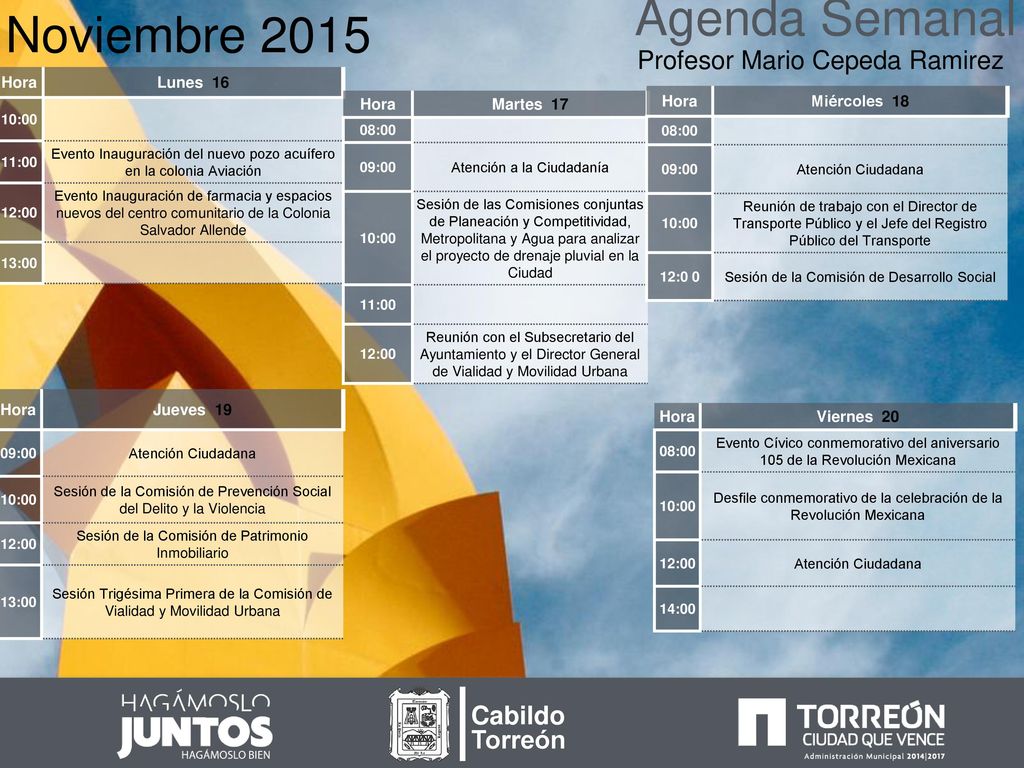 Noviembre 2015

Agenda Semanal
Profesor Mario Cepeda Ramirez

| Hora | Lunes 16 |
|---|---|
| 10:00 | |
| 11:00 | Evento Inauguración del nuevo pozo acuífero en la colonia Aviación |
| 12:00 | Evento Inauguración de farmacia y espacios nuevos del centro comunitario de la Colonia Salvador Allende |
| 13:00 | |

| Hora | Martes 17 |
|---|---|
| 08:00 | |
| 09:00 | Atención a la Ciudadanía |
| 10:00 | Sesión de las Comisiones conjuntas de Planeación y Competitividad, Metropolitana y Agua para analizar el proyecto de drenaje pluvial en la Ciudad |
| 11:00 | |
| 12:00 | Reunión con el Subsecretario del Ayuntamiento y el Director General de Vialidad y Movilidad Urbana |

| Hora | Miércoles 18 |
|---|---|
| 08:00 | |
| 09:00 | Atención Ciudadana |
| 10:00 | Reunión de trabajo con el Director de Transporte Público y el Jefe del Registro Público del Transporte |
| 12:0 0 | Sesión de la Comisión de Desarrollo Social |

| Hora | Jueves 19 |
|---|---|
| 09:00 | Atención Ciudadana |
| 10:00 | Sesión de la Comisión de Prevención Social del Delito y la Violencia |
| 12:00 | Sesión de la Comisión de Patrimonio Inmobiliario |
| 13:00 | Sesión Trigésima Primera de la Comisión de Vialidad y Movilidad Urbana |

| Hora | Viernes 20 |
|---|---|
| 08:00 | Evento Cívico conmemorativo del aniversario 105 de la Revolución Mexicana |
| 10:00 | Desfile conmemorativo de la celebración de la Revolución Mexicana |
| 12:00 | Atención Ciudadana |
| 14:00 | |

HAGÁMOSLO JUNTOS HAGÁMOSLO BIEN

Cabildo Torreón

TORREÓN CIUDAD QUE VENCE Administración Municipal 2014|2017